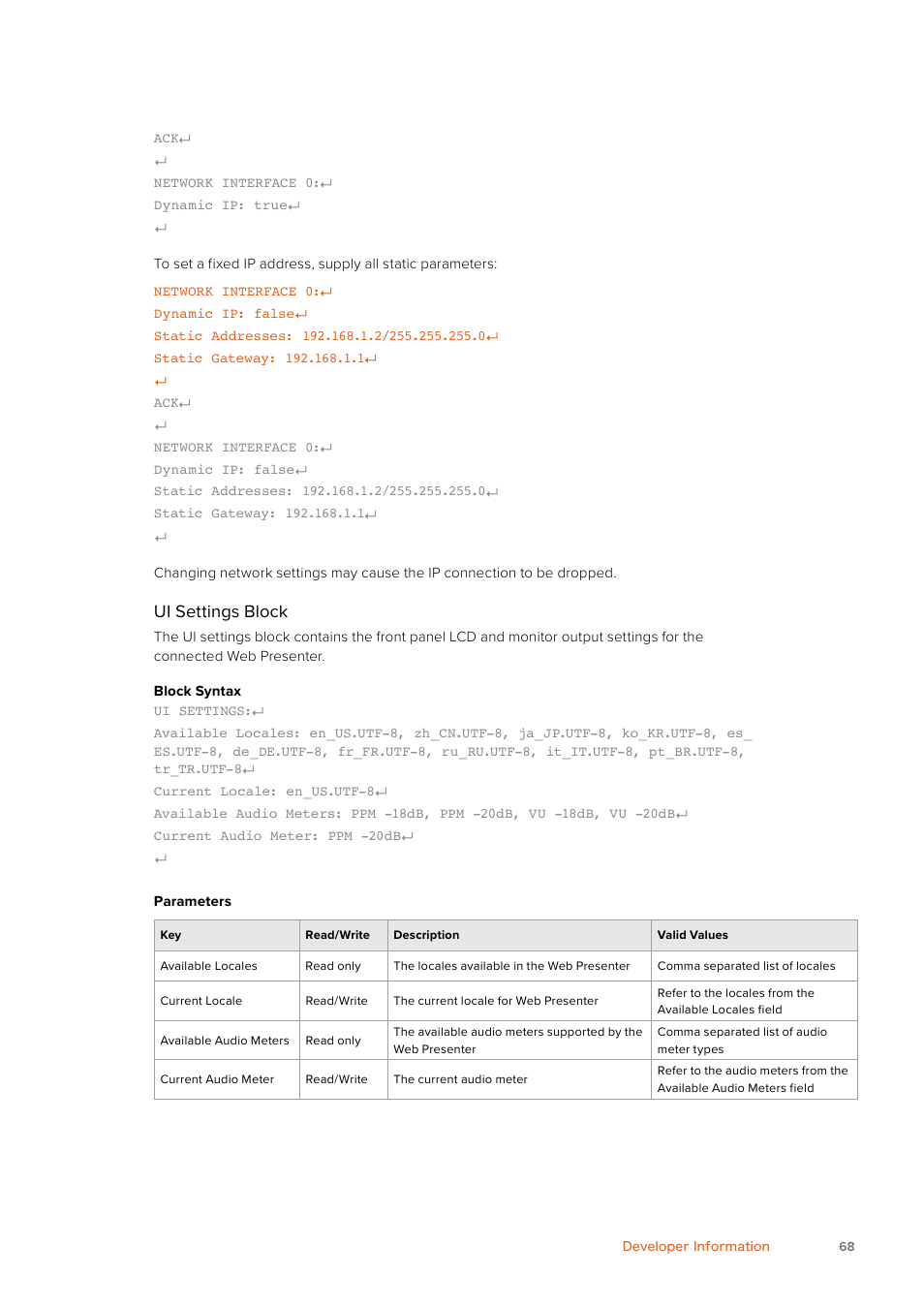 ACK↵
↵
NETWORK INTERFACE 0:↵
Dynamic IP: true↵
↵

To set a fixed IP address, supply all static parameters:

NETWORK INTERFACE 0:↵
Dynamic IP: false↵
Static Addresses: 192.168.1.2/255.255.255.0↵
Static Gateway: 192.168.1.1↵
↵
ACK↵
↵
NETWORK INTERFACE 0:↵
Dynamic IP: false↵
Static Addresses: 192.168.1.2/255.255.255.0↵
Static Gateway: 192.168.1.1↵
↵

Changing network settings may cause the IP connection to be dropped.

UI Settings Block

The UI settings block contains the front panel LCD and monitor output settings for the connected Web Presenter.

Block Syntax

UI SETTINGS:↵
Available Locales: en_US.UTF-8, zh_CN.UTF-8, ja_JP.UTF-8, ko_KR.UTF-8, es_ES.UTF-8, de_DE.UTF-8, fr_FR.UTF-8, ru_RU.UTF-8, it_IT.UTF-8, pt_BR.UTF-8, tr_TR.UTF-8↵
Current Locale: en_US.UTF-8↵
Available Audio Meters: PPM -18dB, PPM -20dB, VU -18dB, VU -20dB↵
Current Audio Meter: PPM -20dB↵
↵

Parameters

| Key | Read/Write | Description | Valid Values |
|---|---|---|---|
| Available Locales | Read only | The locales available in the Web Presenter | Comma separated list of locales |
| Current Locale | Read/Write | The current locale for Web Presenter | Refer to the locales from the Available Locales field |
| Available Audio Meters | Read only | The available audio meters supported by the Web Presenter | Comma separated list of audio meter types |
| Current Audio Meter | Read/Write | The current audio meter | Refer to the audio meters from the Available Audio Meters field |

Developer Information 68